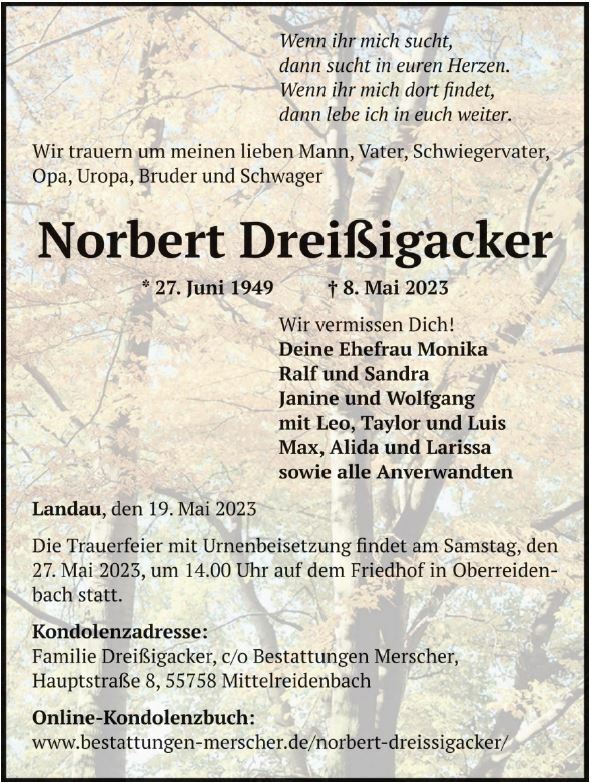 Wenn ihr mich sucht,
dann sucht in euren Herzen.
Wenn ihr mich dort findet,
dann lebe ich in euch weiter.

Wir trauern um meinen lieben Mann, Vater, Schwiegervater, Opa, Uropa, Bruder und Schwager

Norbert Dreißigacker

* 27. Juni 1949 † 8. Mai 2023

Wir vermissen Dich!
Deine Ehefrau Monika
Ralf und Sandra
Janine und Wolfgang
mit Leo, Taylor und Luis
Max, Alida und Larissa
sowie alle Anverwandten

Landau, den 19. Mai 2023

Die Trauerfeier mit Urnenbeisetzung findet am Samstag, den 27. Mai 2023, um 14.00 Uhr auf dem Friedhof in Oberreidenbach statt.

Kondolenzadresse:
Familie Dreißigacker, c/o Bestattungen Merscher,
Hauptstraße 8, 55758 Mittelreidenbach

Online-Kondolenzbuch:
www.bestattungen-merscher.de/norbert-dreissigacker/